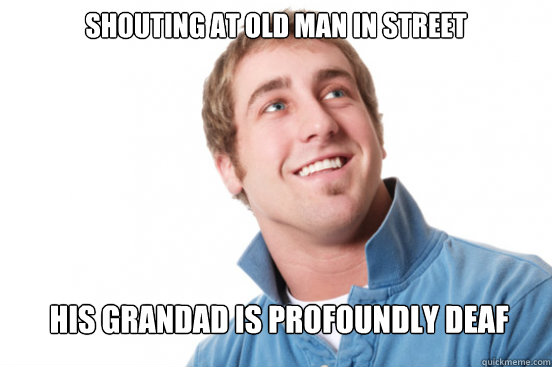 SHOUTING AT OLD MAN IN STREET

HIS GRANDAD IS PROFOUNDLY DEAF

quickmeme.com